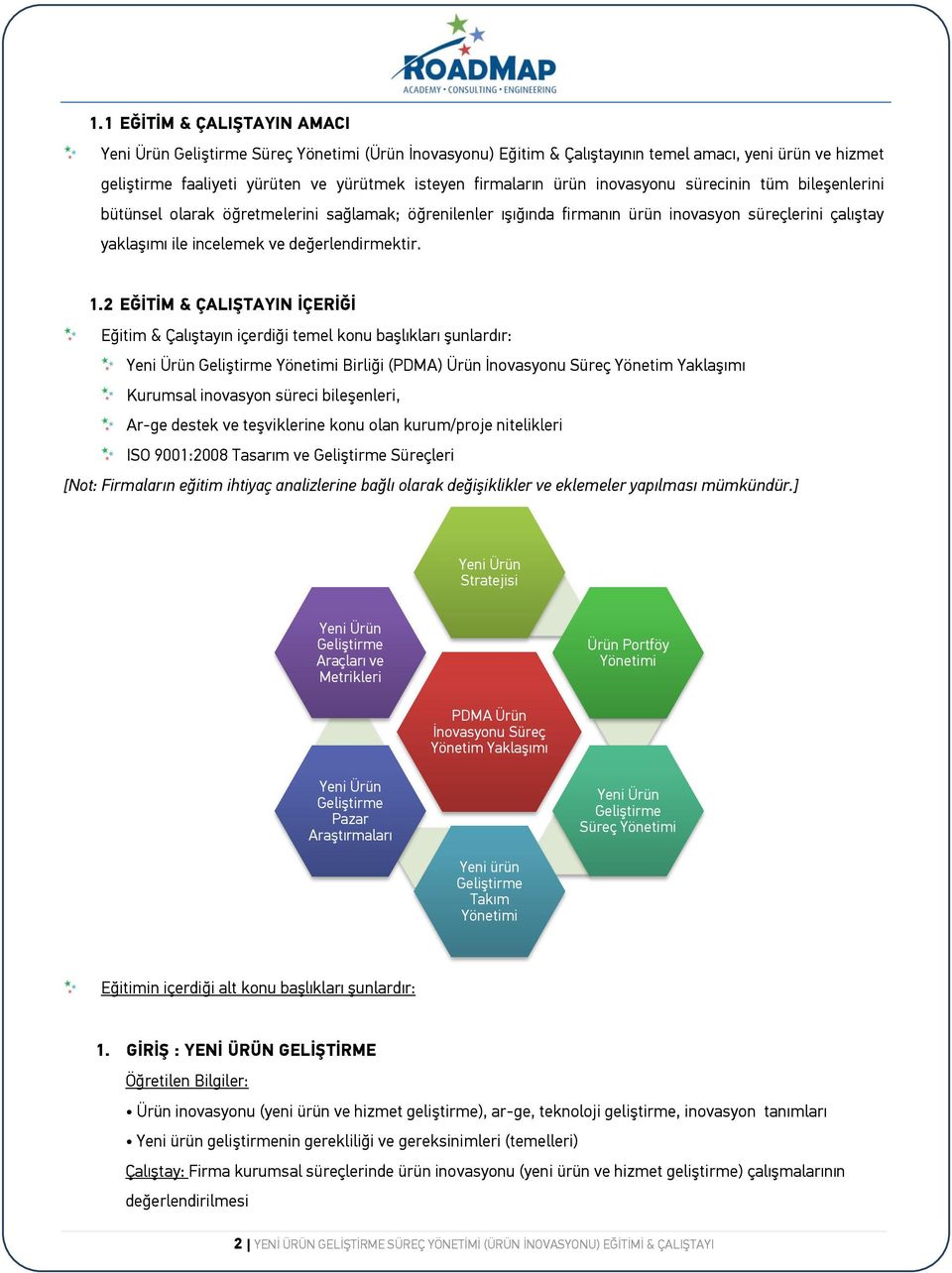 ROADMAP
ACADEMY • CONSULTING • ENGINEERING

1.1 EĞİTİM & ÇALIŞTAYIN AMACI

Yeni Ürün Geliştirme Süreç Yönetimi (Ürün İnovasyonu) Eğitim & Çalıştayının temel amacı, yeni ürün ve hizmet geliştirme faaliyeti yürüten ve yürütmek isteyen firmaların ürün inovasyonu sürecinin tüm bileşenlerini bütünsel olarak öğretmelerini sağlamak; öğrenilenler ışığında firmanın ürün inovasyon süreçlerini çalıştay yaklaşımı ile incelemek ve değerlendirmektir.

1.2 EĞİTİM & ÇALIŞTAYIN İÇERİĞİ

Eğitim & Çalıştayın içerdiği temel konu başlıkları şunlardır:

Yeni Ürün Geliştirme Yönetimi Birliği (PDMA) Ürün İnovasyonu Süreç Yönetim Yaklaşımı

Kurumsal inovasyon süreci bileşenleri,

Ar-ge destek ve teşviklerine konu olan kurum/proje nitelikleri

ISO 9001:2008 Tasarım ve Geliştirme Süreçleri

[Not: Firmaların eğitim ihtiyaç analizlerine bağlı olarak değişiklikler ve eklemeler yapılması mümkündür.]

Yeni Ürün Stratejisi

Yeni Ürün Geliştirme Araçları ve Metrikleri

Ürün Portföy Yönetimi

PDMA Ürün İnovasyonu Süreç Yönetim Yaklaşımı

Yeni Ürün Geliştirme Pazar Araştırmaları

Yeni Ürün Geliştirme Süreç Yönetimi

Yeni ürün Geliştirme Takım Yönetimi

Eğitimin içerdiği alt konu başlıkları şunlardır:

1. GİRİŞ : YENİ ÜRÜN GELİŞTİRME

Öğretilen Bilgiler:

• Ürün inovasyonu (yeni ürün ve hizmet geliştirme), ar-ge, teknoloji geliştirme, inovasyon tanımları

• Yeni ürün geliştirmenin gerekliliği ve gereksinimleri (temelleri)

Çalıştay: Firma kurumsal süreçlerinde ürün inovasyonu (yeni ürün ve hizmet geliştirme) çalışmalarının değerlendirilmesi

2 | YENİ ÜRÜN GELİŞTİRME SÜREÇ YÖNETİMİ (ÜRÜN İNOVASYONU) EĞİTİMİ & ÇALIŞTAYI